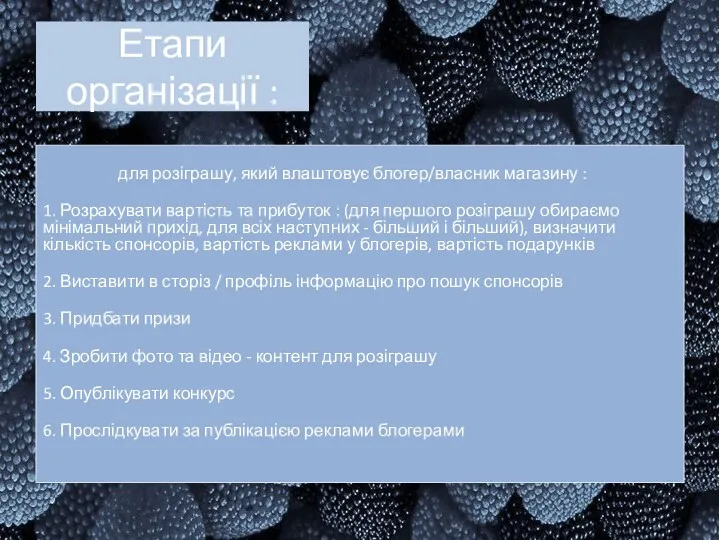 Етапи організації :

для розіграшу, який влаштовує блогер/власник магазину :

1. Розрахувати вартість та прибуток : (для першого розіграшу обираємо мінімальний прихід, для всіх наступних - більший і більший), визначити кількість спонсорів, вартість реклами у блогерів, вартість подарунків

2. Виставити в сторіз / профіль інформацію про пошук спонсорів

3. Придбати призи

4. Зробити фото та відео - контент для розіграшу

5. Опублікувати конкурс

6. Прослідкувати за публікацією реклами блогерами